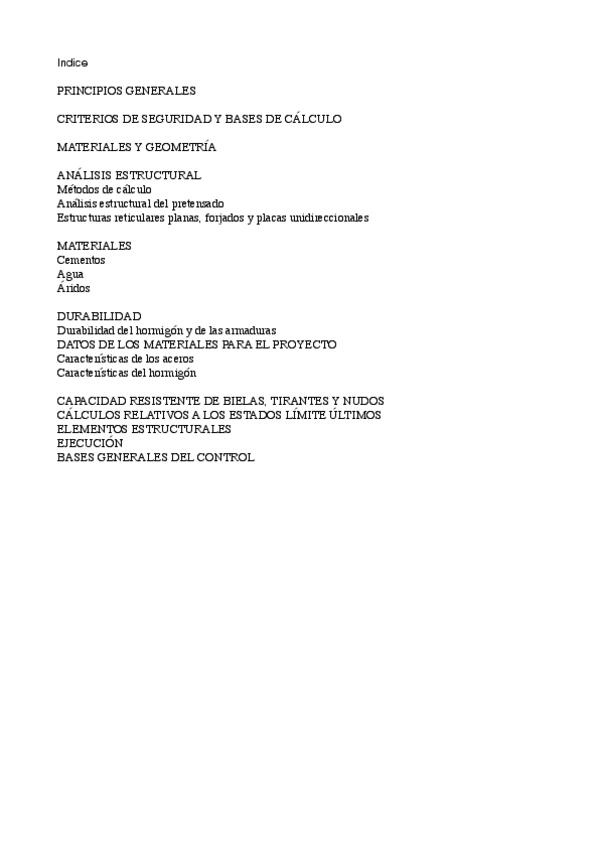 Indice

PRINCIPIOS GENERALES

CRITERIOS DE SEGURIDAD Y BASES DE CÁLCULO

MATERIALES Y GEOMETRÍA

ANÁLISIS ESTRUCTURAL
Métodos de cálculo
Análisis estructural del pretensado
Estructuras reticulares planas, forjados y placas unidireccionales

MATERIALES
Cementos
Agua
Áridos

DURABILIDAD
Durabilidad del hormigón y de las armaduras
DATOS DE LOS MATERIALES PARA EL PROYECTO
Características de los aceros
Características del hormigón

CAPACIDAD RESISTENTE DE BIELAS, TIRANTES Y NUDOS
CÁLCULOS RELATIVOS A LOS ESTADOS LÍMITE ÚLTIMOS
ELEMENTOS ESTRUCTURALES
EJECUCIÓN
BASES GENERALES DEL CONTROL